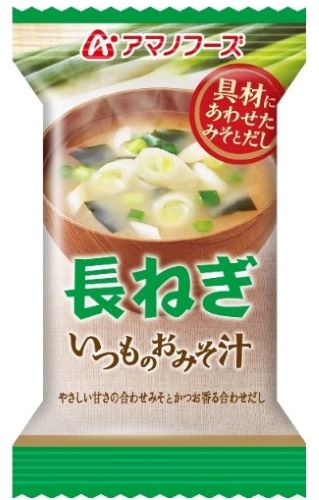 アマノフーズ

具材にあわせたみそとだし

長ねぎ

いつものおみそ汁

やさしい甘さの合わせみそとかつお香る合わせだし